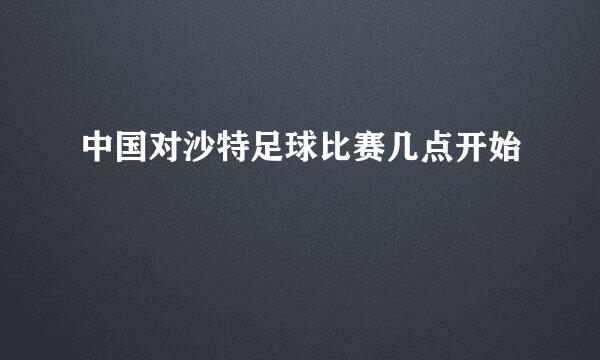 中国对沙特足球比赛几点开始